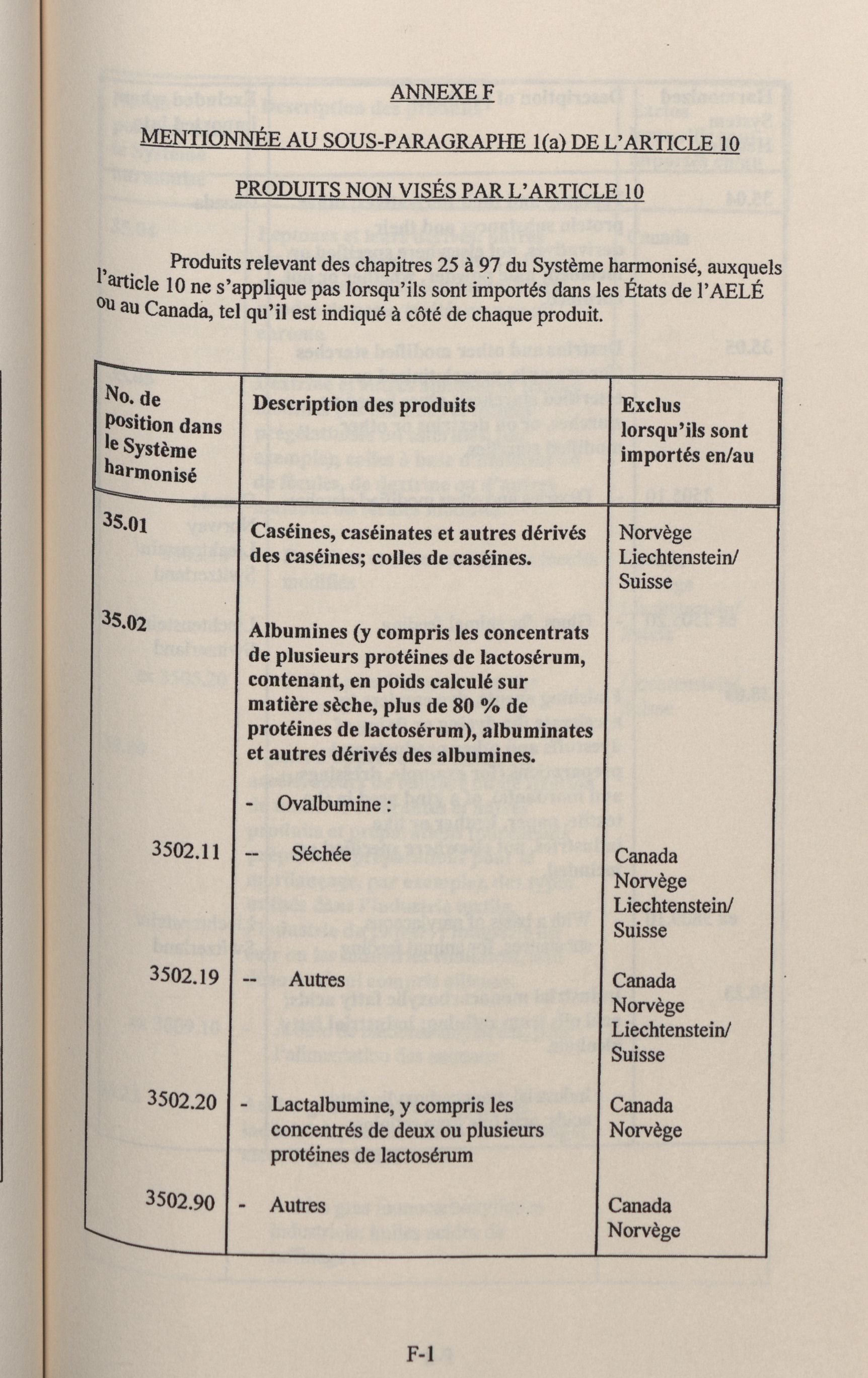 ANNEXE F

MENTIONNÉE AU SOUS-PARAGRAPHE 1(a) DE L'ARTICLE 10

PRODUITS NON VISÉS PAR L'ARTICLE 10

Produits relevant des chapitres 25 à 97 du Système harmonisé, auxquels l'article 10 ne s'applique pas lorsqu'ils sont importés dans les États de l'AELÉ ou au Canada, tel qu'il est indiqué à côté de chaque produit.

| No. de position dans le Système harmonisé | Description des produits | Exclus lorsqu'ils sont importés en/au |
|---|---|---|
| 35.01 | Caséines, caséinates et autres dérivés des caséines; colles de caséines. | Norvège Liechtenstein/ Suisse |
| 35.02 | Albumines (y compris les concentrats de plusieurs protéines de lactosérum, contenant, en poids calculé sur matière sèche, plus de 80 % de protéines de lactosérum), albuminates et autres dérivés des albumines. | |
| | - Ovalbumine : | |
| 3502.11 | -- Séchée | Canada Norvège Liechtenstein/ Suisse |
| 3502.19 | -- Autres | Canada Norvège Liechtenstein/ Suisse |
| 3502.20 | - Lactalbumine, y compris les concentrés de deux ou plusieurs protéines de lactosérum | Canada Norvège |
| 3502.90 | - Autres | Canada Norvège |

F-1